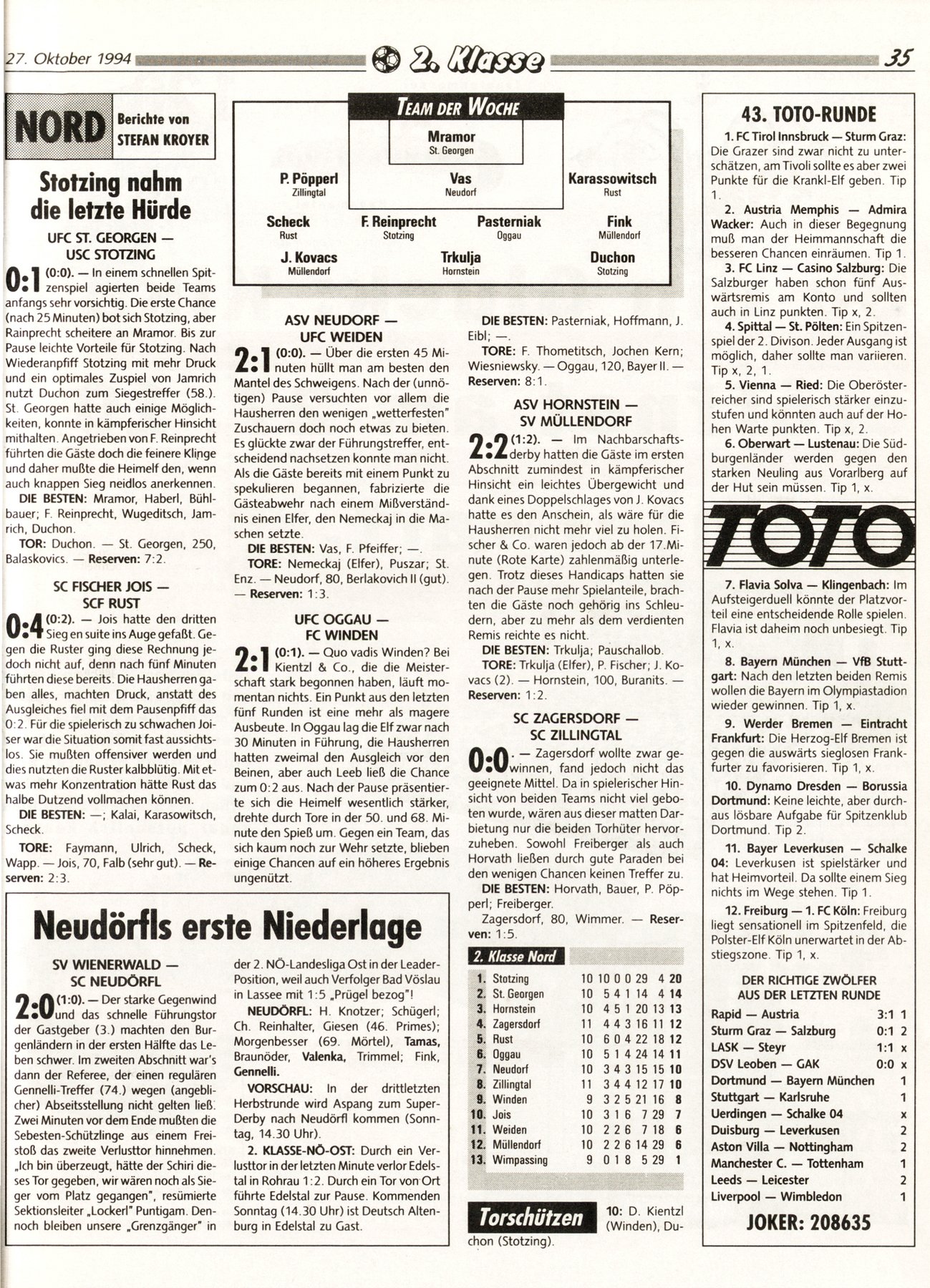 27. Oktober 1994 2. Klasse 35

NORD Berichte von STEFAN KROYER

Stotzing nahm die letzte Hürde

UFC ST. GEORGEN — USC STOTZING

0:1 (0:0). — In einem schnellen Spitzenspiel agierten beide Teams anfangs sehr vorsichtig. Die erste Chance (nach 25 Minuten) bot sich Stotzing, aber Rainprecht scheitere an Mramor. Bis zur Pause leichte Vorteile für Stotzing. Nach Wiederanpfiff Stotzing mit mehr Druck und ein optimales Zuspiel von Jamrich nutzt Duchon zum Siegestreffer (58.). St. Georgen hatte auch einige Möglichkeiten, konnte in kämpferischer Hinsicht mithalten. Angetrieben von F. Reinprecht führten die Gäste doch die feinere Klinge und daher mußte die Heimelf den, wenn auch knappen Sieg neidlos anerkennen.

DIE BESTEN: Mramor, Haberl, Bühlbauer; F. Reinprecht, Wugeditsch, Jamrich, Duchon.

TOR: Duchon. — St. Georgen, 250, Balaskovics. — Reserven: 7:2.

SC FISCHER JOIS — SCF RUST

0:4 (0:2). — Jois hatte den dritten Sieg en suite ins Auge gefaßt. Gegen die Ruster ging diese Rechnung jedoch nicht auf, denn nach fünf Minuten führten diese bereits. Die Hausherren gaben alles, machten Druck, anstatt des Ausgleiches fiel mit dem Pausenpfiff das 0:2. Für die spielerisch zu schwachen Joiser war die Situation somit fast aussichtslos. Sie mußten offensiver werden und dies nutzten die Ruster kalbblütig. Mit etwas mehr Konzentration hätte Rust das halbe Dutzend vollmachen können.

DIE BESTEN: —; Kalai, Karasowitsch, Scheck.

TORE: Faymann, Ulrich, Scheck, Wapp. — Jois, 70, Falb (sehr gut). — Reserven: 2:3.

TEAM DER WOCHE

Mramor
St. Georgen

P. Pöpperl
Zillingtal

Vas
Neudorf

Karassowitsch
Rust

Scheck
Rust

F. Reinprecht
Stotzing

Pasterniak
Oggau

Fink
Müllendorf

J. Kovacs
Müllendorf

Trkulja
Hornstein

Duchon
Stotzing

ASV NEUDORF — UFC WEIDEN

2:1 (0:0). — Über die ersten 45 Minuten hüllt man am besten den Mantel des Schweigens. Nach der (unnötigen) Pause versuchten vor allem die Hausherren den wenigen „wetterfesten" Zuschauern doch noch etwas zu bieten. Es glückte zwar der Führungstreffer, entscheidend nachsetzen konnte man nicht. Als die Gäste bereits mit einem Punkt zu spekulieren begannen, fabrizierte die Gästeabwehr nach einem Mißverständnis einen Elfer, den Nemeckaj in die Maschen setzte.

DIE BESTEN: Vas, F. Pfeiffer; —.

TORE: Nemeckaj (Elfer), Puszar; St. Enz. — Neudorf, 80, Berlakovich II (gut). — Reserven: 1:3.

UFC OGGAU — FC WINDEN

2:1 (0:1). — Quo vadis Winden? Bei Kientzl & Co., die die Meisterschaft stark begonnen haben, läuft momentan nichts. Ein Punkt aus den letzten fünf Runden ist eine mehr als magere Ausbeute. In Oggau lag die Elf zwar nach 30 Minuten in Führung, die Hausherren hatten zweimal den Ausgleich vor den Beinen, aber auch Leeb ließ die Chance zum 0:2 aus. Nach der Pause präsentierte sich die Heimelf wesentlich stärker, drehte durch Tore in der 50. und 68. Minute den Spieß um. Gegen ein Team, das sich kaum noch zur Wehr setzte, blieben einige Chancen auf ein höheres Ergebnis ungenützt.

DIE BESTEN: Pasterniak, Hoffmann, J. Eibl; —.

TORE: F. Thometitsch, Jochen Kern; Wiesniewsky. — Oggau, 120, Bayer II. — Reserven: 8:1.

ASV HORNSTEIN — SV MÜLLENDORF

2:2 (1:2). — Im Nachbarschaftsderby hatten die Gäste im ersten Abschnitt zumindest in kämpferischer Hinsicht ein leichtes Übergewicht und dank eines Doppelschlages von J. Kovacs hatte es den Anschein, als wäre für die Hausherren nicht mehr viel zu holen. Fischer & Co. waren jedoch ab der 17. Minute (Rote Karte) zahlenmäßig unterlegen. Trotz dieses Handicaps hatten sie nach der Pause mehr Spielanteile, brachten die Gäste noch gehörig ins Schleudern, aber zu mehr als dem verdienten Remis reichte es nicht.

DIE BESTEN: Trkulja; Pauschallob.

TORE: Trkulja (Elfer), P. Fischer; J. Kovacs (2). — Hornstein, 100, Buranits. — Reserven: 1:2.

SC ZAGERSDORF — SC ZILLINGTAL

0:0. — Zagersdorf wollte zwar gewinnen, fand jedoch nicht das geeignete Mittel. Da in spielerischer Hinsicht von beiden Teams nicht viel geboten wurde, wären aus dieser matten Darbietung nur die beiden Torhüter hervorzuheben. Sowohl Freiberger als auch Horvath ließen durch gute Paraden bei den wenigen Chancen keinen Treffer zu.

DIE BESTEN: Horvath, Bauer, P. Pöpperl; Freiberger.

Zagersdorf, 80, Wimmer. — Reserven: 1:5.

2. Klasse Nord

| | | | | | | | | |
|---|---|---|---|---|---|---|---|---|
| 1. | Stotzing | 10 | 10 | 0 | 0 | 29 | 4 | 20 |
| 2. | St. Georgen | 10 | 5 | 4 | 1 | 14 | 4 | 14 |
| 3. | Hornstein | 10 | 4 | 5 | 1 | 20 | 13 | 13 |
| 4. | Zagersdorf | 11 | 4 | 4 | 3 | 16 | 11 | 12 |
| 5. | Rust | 10 | 6 | 0 | 4 | 22 | 18 | 12 |
| 6. | Oggau | 10 | 5 | 1 | 4 | 24 | 14 | 11 |
| 7. | Neudorf | 10 | 3 | 4 | 3 | 15 | 15 | 10 |
| 8. | Zillingtal | 11 | 3 | 4 | 4 | 12 | 17 | 10 |
| 9. | Winden | 9 | 3 | 2 | 5 | 21 | 16 | 8 |
| 10. | Jois | 10 | 3 | 1 | 6 | 7 | 29 | 7 |
| 11. | Weiden | 10 | 2 | 2 | 6 | 7 | 18 | 6 |
| 12. | Müllendorf | 10 | 2 | 2 | 6 | 14 | 29 | 6 |
| 13. | Wimpassing | 9 | 0 | 1 | 8 | 5 | 29 | 1 |

Torschützen

10: D. Kientzl (Winden), Duchon (Stotzing).

Neudörfls erste Niederlage

SV WIENERWALD — SC NEUDÖRFL

2:0 (1:0). — Der starke Gegenwind und das schnelle Führungstor der Gastgeber (3.) machten den Burgenländern in der ersten Hälfte das Leben schwer. Im zweiten Abschnitt war's dann der Referee, der einen regulären Gennelli-Treffer (74.) wegen (angeblicher) Abseitsstellung nicht gelten ließ. Zwei Minuten vor dem Ende mußten die Sebesten-Schützlinge aus einem Freistoß das zweite Verlusttor hinnehmen. „Ich bin überzeugt, hätte der Schiri dieses Tor gegeben, wir wären noch als Sieger vom Platz gegangen", resümierte Sektionsleiter „Lockerl" Puntigam. Dennoch bleiben unsere „Grenzgänger" in der 2. NÖ-Landesliga Ost in der Leader-Position, weil auch Verfolger Bad Vöslau in Lassee mit 1:5 „Prügel bezog"!

NEUDÖRFL: H. Knotzer; Schügerl; Ch. Reinhalter, Giesen (46. Primes); Morgenbesser (69. Mörtel), Tamas, Braunöder, Valenka, Trimmel; Fink, Gennelli.

VORSCHAU: In der drittletzten Herbstrunde wird Aspang zum Super-Derby nach Neudörfl kommen (Sonntag, 14.30 Uhr).

2. KLASSE-NÖ-OST: Durch ein Verlusttor in der letzten Minute verlor Edelstal in Rohrau 1:2. Durch ein Tor von Ort führte Edelstal zur Pause. Kommenden Sonntag (14.30 Uhr) ist Deutsch Altenburg in Edelstal zu Gast.

43. TOTO-RUNDE

1. FC Tirol Innsbruck — Sturm Graz: Die Grazer sind zwar nicht zu unterschätzen, am Tivoli sollte es aber zwei Punkte für die Krankl-Elf geben. Tip 1.

2. Austria Memphis — Admira Wacker: Auch in dieser Begegnung muß man der Heimmannschaft die besseren Chancen einräumen. Tip 1.

3. FC Linz — Casino Salzburg: Die Salzburger haben schon fünf Auswärtsremis am Konto und sollten auch in Linz punkten. Tip x, 2.

4. Spittal — St. Pölten: Ein Spitzenspiel der 2. Divison. Jeder Ausgang ist möglich, daher sollte man variieren. Tip x, 2, 1.

5. Vienna — Ried: Die Oberösterreicher sind spielerisch stärker einzustufen und könnten auch auf der Hohen Warte punkten. Tip x, 2.

6. Oberwart — Lustenau: Die Südburgenländer werden gegen den starken Neuling aus Vorarlberg auf der Hut sein müssen. Tip 1, x.

TOTO

7. Flavia Solva — Klingenbach: Im Aufsteigerduell könnte der Platzvorteil eine entscheidende Rolle spielen. Flavia ist daheim noch unbesiegt. Tip 1, x.

8. Bayern München — VfB Stuttgart: Nach den letzten beiden Remis wollen die Bayern im Olympiastadion wieder gewinnen. Tip 1, x.

9. Werder Bremen — Eintracht Frankfurt: Die Herzog-Elf Bremen ist gegen die auswärts sieglosen Frankfurter zu favorisieren. Tip 1, x.

10. Dynamo Dresden — Borussia Dortmund: Keine leichte, aber durchaus lösbare Aufgabe für Spitzenklub Dortmund. Tip 2.

11. Bayer Leverkusen — Schalke 04: Leverkusen ist spielstärker und hat Heimvorteil. Da sollte einem Sieg nichts im Wege stehen. Tip 1.

12. Freiburg — 1. FC Köln: Freiburg liegt sensationell im Spitzenfeld, die Polster-Elf Köln unerwartet in der Abstiegszone. Tip 1, x.

DER RICHTIGE ZWÖLFER AUS DER LETZTEN RUNDE

| | | |
|---|---|---|
| Rapid — Austria | 3:1 | 1 |
| Sturm Graz — Salzburg | 0:1 | 2 |
| LASK — Steyr | 1:1 | x |
| DSV Leoben — GAK | 0:0 | x |
| Dortmund — Bayern München | | 1 |
| Stuttgart — Karlsruhe | | 1 |
| Uerdingen — Schalke 04 | | x |
| Duisburg — Leverkusen | | 2 |
| Aston Villa — Nottingham | | 2 |
| Manchester C. — Tottenham | | 1 |
| Leeds — Leicester | | 2 |
| Liverpool — Wimbledon | | 1 |

JOKER: 208635